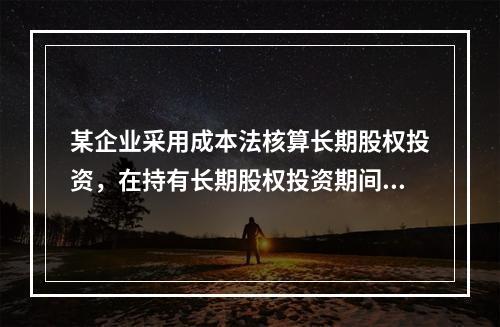 某企业采用成本法核算长期股权投资，在持有长期股权投资期间...